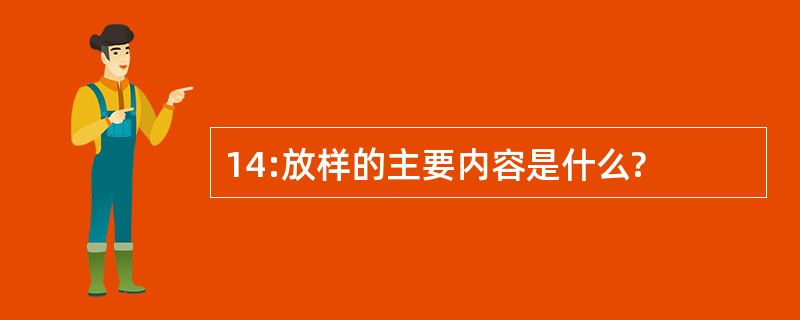 14:放样的主要内容是什么?